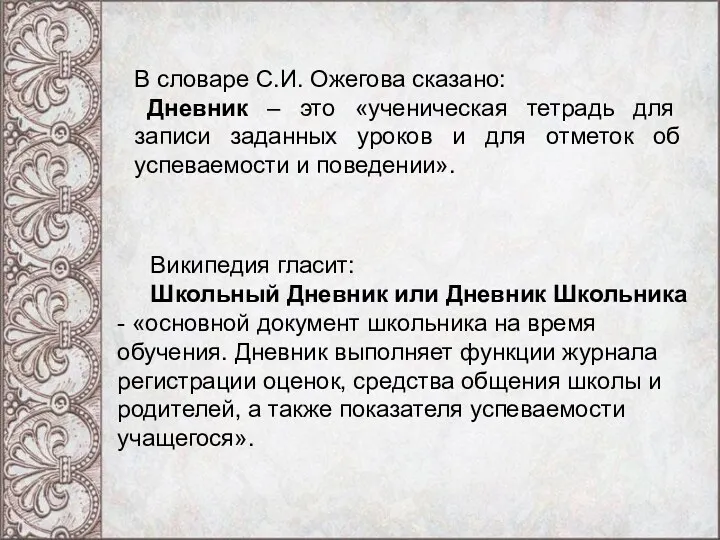 В словаре С.И. Ожегова сказано:
Дневник – это «ученическая тетрадь для записи заданных уроков и для отметок об успеваемости и поведении».

Википедия гласит:
Школьный Дневник или Дневник Школьника - «основной документ школьника на время обучения. Дневник выполняет функции журнала регистрации оценок, средства общения школы и родителей, а также показателя успеваемости учащегося».